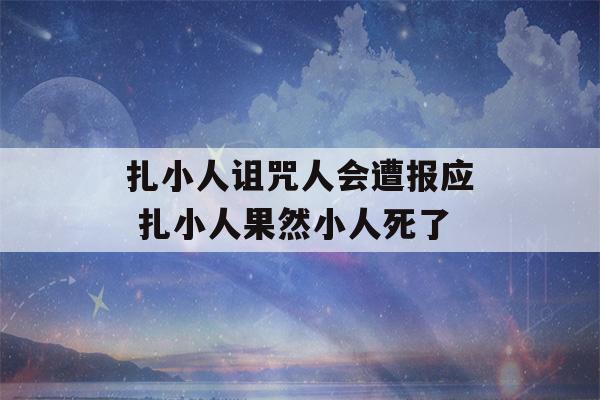 扎小人诅咒人会遭报应
扎小人果然小人死了